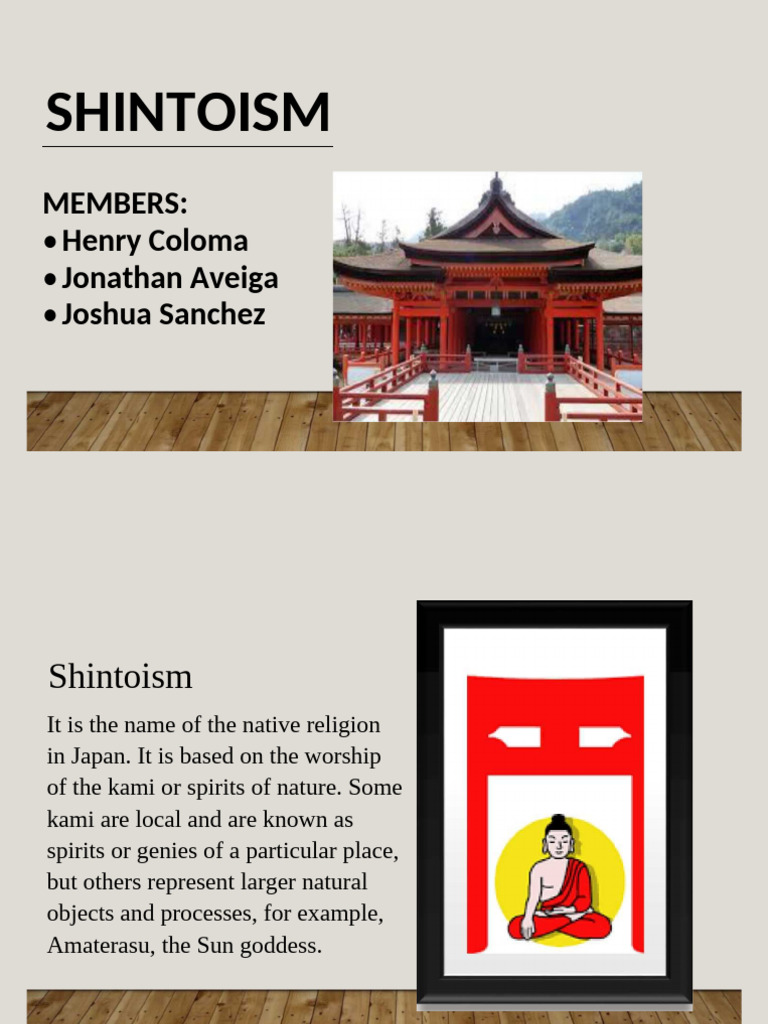 SHINTOISM

MEMBERS:
• Henry Coloma
• Jonathan Aveiga
• Joshua Sanchez

Shintoism

It is the name of the native religion in Japan. It is based on the worship of the kami or spirits of nature. Some kami are local and are known as spirits or genies of a particular place, but others represent larger natural objects and processes, for example, Amaterasu, the Sun goddess.